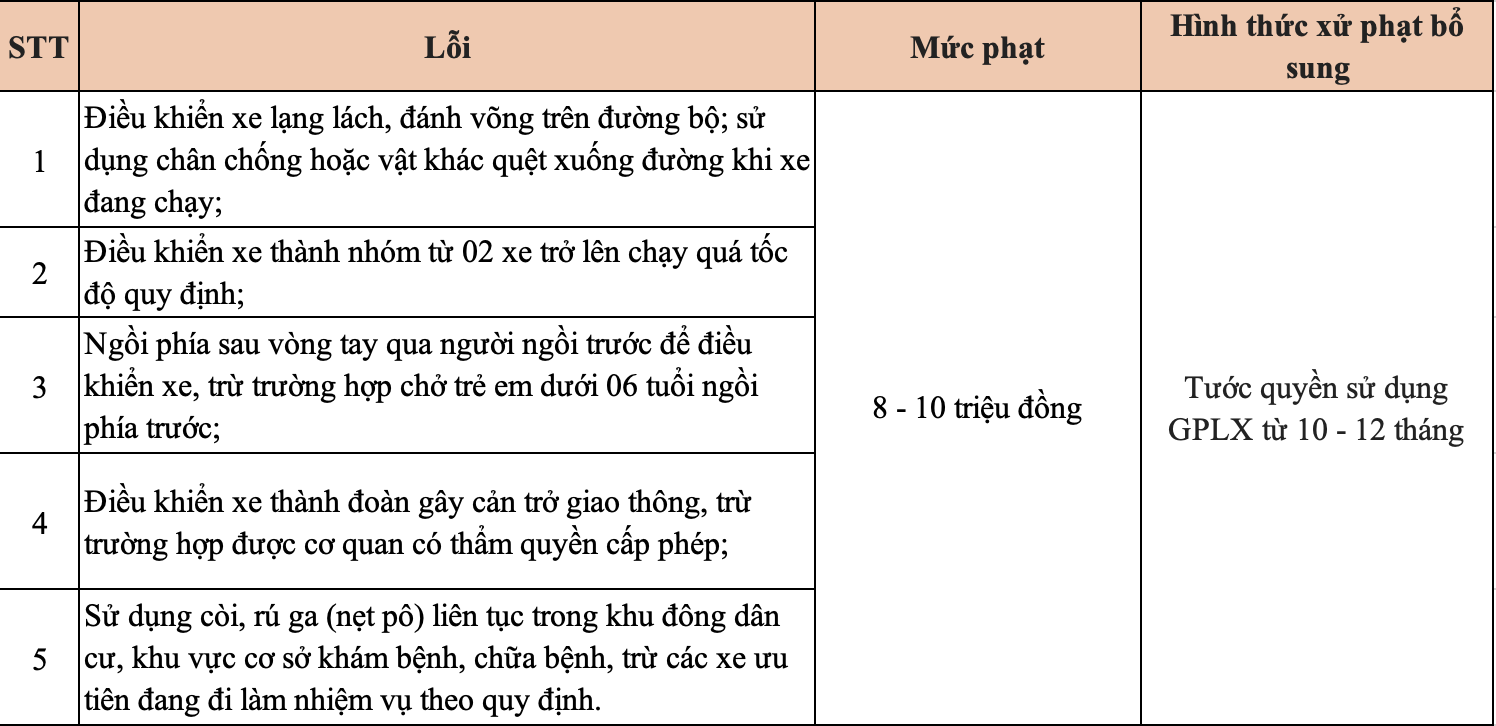 | STT | Lỗi | Mức phạt | Hình thức xử phạt bổ sung |
|---|---|---|---|
| 1 | Điều khiển xe lạng lách, đánh võng trên đường bộ; sử dụng chân chống hoặc vật khác quệt xuống đường khi xe đang chạy; | 8 - 10 triệu đồng | Tước quyền sử dụng GPLX từ 10 - 12 tháng |
| 2 | Điều khiển xe thành nhóm từ 02 xe trở lên chạy quá tốc độ quy định; | | |
| 3 | Ngồi phía sau vòng tay qua người ngồi trước để điều khiển xe, trừ trường hợp chở trẻ em dưới 06 tuổi ngồi phía trước; | | |
| 4 | Điều khiển xe thành đoàn gây cản trở giao thông, trừ trường hợp được cơ quan có thẩm quyền cấp phép; | | |
| 5 | Sử dụng còi, rú ga (nẹt pô) liên tục trong khu đông dân cư, khu vực cơ sở khám bệnh, chữa bệnh, trừ các xe ưu tiên đang đi làm nhiệm vụ theo quy định. | | |